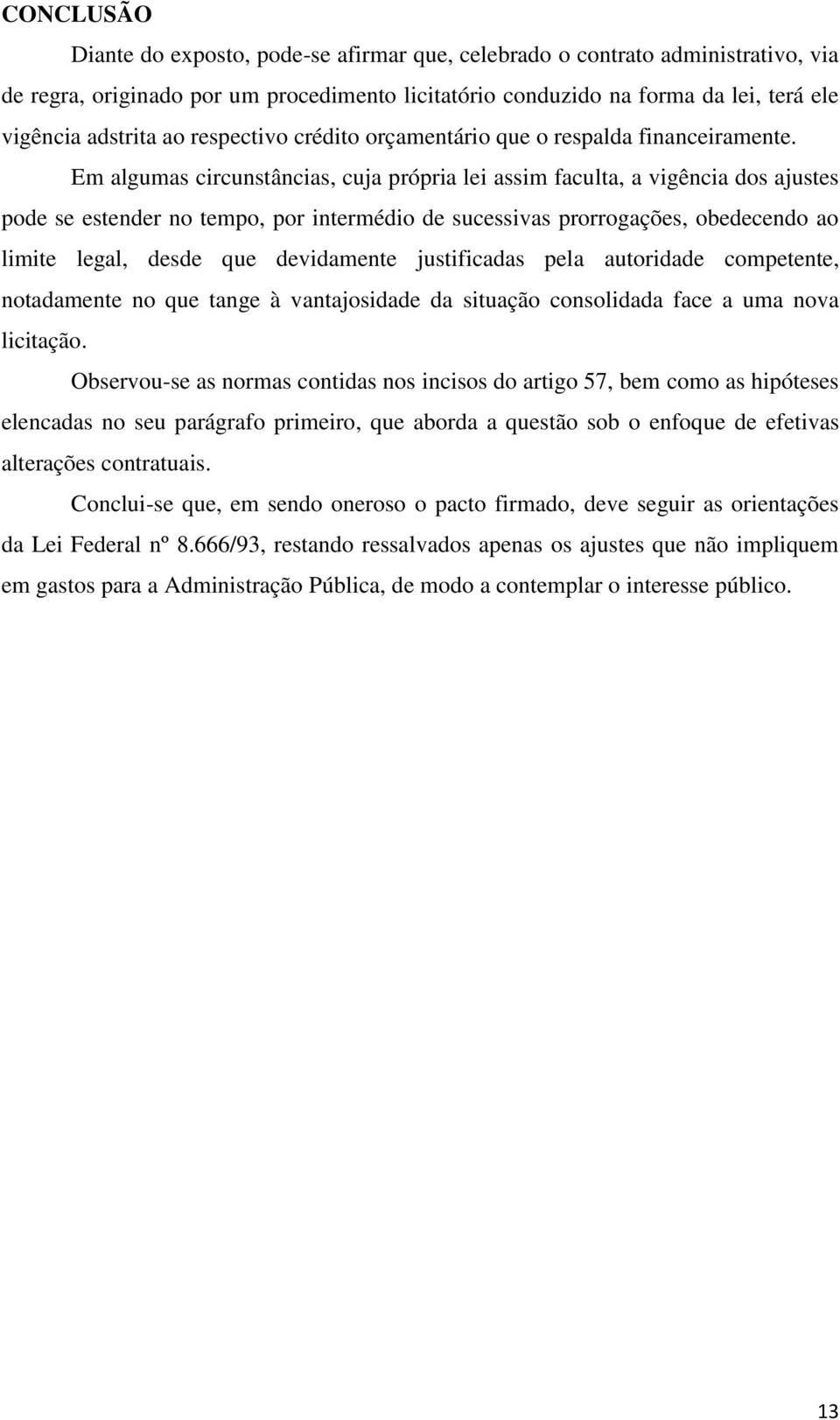 CONCLUSÃO

Diante do exposto, pode-se afirmar que, celebrado o contrato administrativo, via de regra, originado por um procedimento licitatório conduzido na forma da lei, terá ele vigência adstrita ao respectivo crédito orçamentário que o respalda financeiramente.

Em algumas circunstâncias, cuja própria lei assim faculta, a vigência dos ajustes pode se estender no tempo, por intermédio de sucessivas prorrogações, obedecendo ao limite legal, desde que devidamente justificadas pela autoridade competente, notadamente no que tange à vantajosidade da situação consolidada face a uma nova licitação.

Observou-se as normas contidas nos incisos do artigo 57, bem como as hipóteses elencadas no seu parágrafo primeiro, que aborda a questão sob o enfoque de efetivas alterações contratuais.

Conclui-se que, em sendo oneroso o pacto firmado, deve seguir as orientações da Lei Federal nº 8.666/93, restando ressalvados apenas os ajustes que não impliquem em gastos para a Administração Pública, de modo a contemplar o interesse público.

13